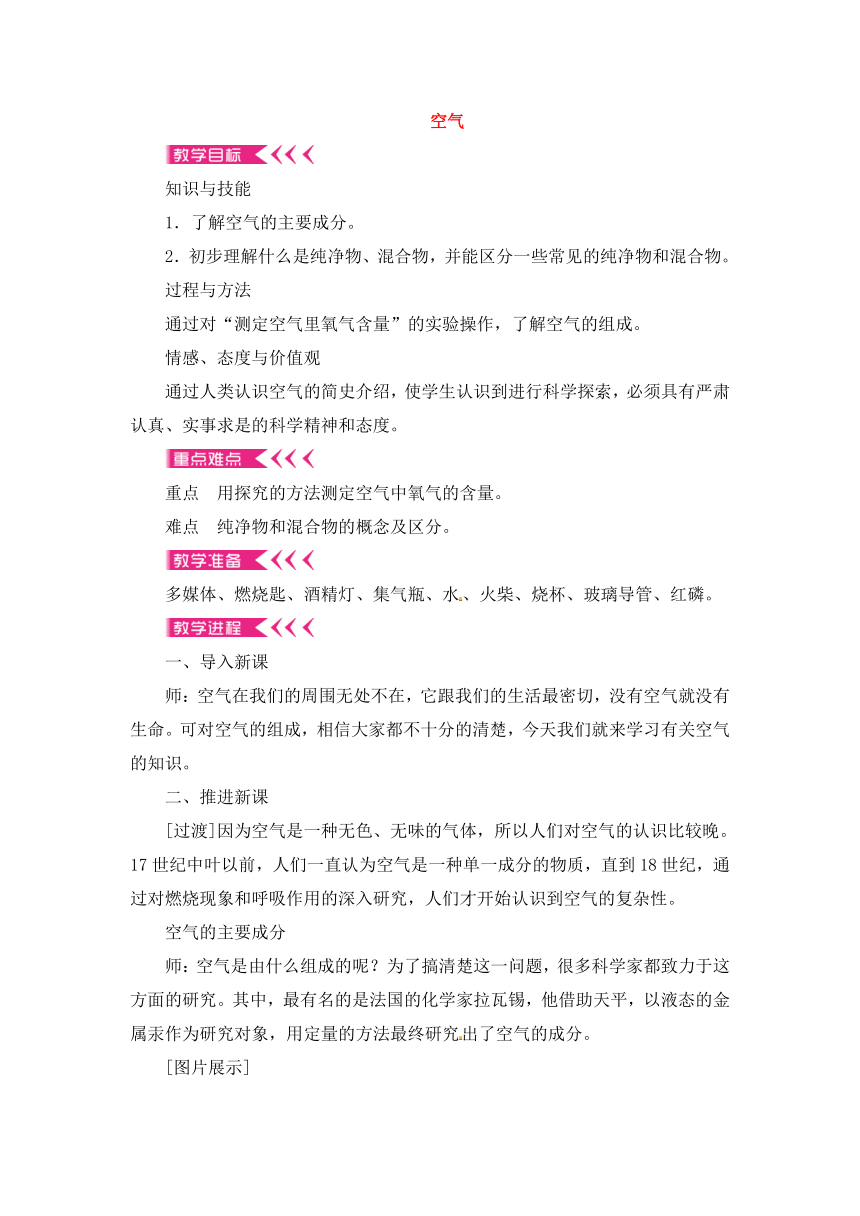 空气

教学目标

知识与技能

1．了解空气的主要成分。

2．初步理解什么是纯净物、混合物，并能区分一些常见的纯净物和混合物。

过程与方法

通过对“测定空气里氧气含量”的实验操作，了解空气的组成。

情感、态度与价值观

通过人类认识空气的简史介绍，使学生认识到进行科学探索，必须具有严肃认真、实事求是的科学精神和态度。

重点难点

重点　用探究的方法测定空气中氧气的含量。

难点　纯净物和混合物的概念及区分。

教学准备

多媒体、燃烧匙、酒精灯、集气瓶、水、火柴、烧杯、玻璃导管、红磷。

教学进程

一、导入新课

师：空气在我们的周围无处不在，它跟我们的生活最密切，没有空气就没有生命。可对空气的组成，相信大家都不十分的清楚，今天我们就来学习有关空气的知识。

二、推进新课

[过渡]因为空气是一种无色、无味的气体，所以人们对空气的认识比较晚。17世纪中叶以前，人们一直认为空气是一种单一成分的物质，直到18世纪，通过对燃烧现象和呼吸作用的深入研究，人们才开始认识到空气的复杂性。

空气的主要成分

师：空气是由什么组成的呢？为了搞清楚这一问题，很多科学家都致力于这方面的研究。其中，最有名的是法国的化学家拉瓦锡，他借助天平，以液态的金属汞作为研究对象，用定量的方法最终研究出了空气的成分。

[图片展示]